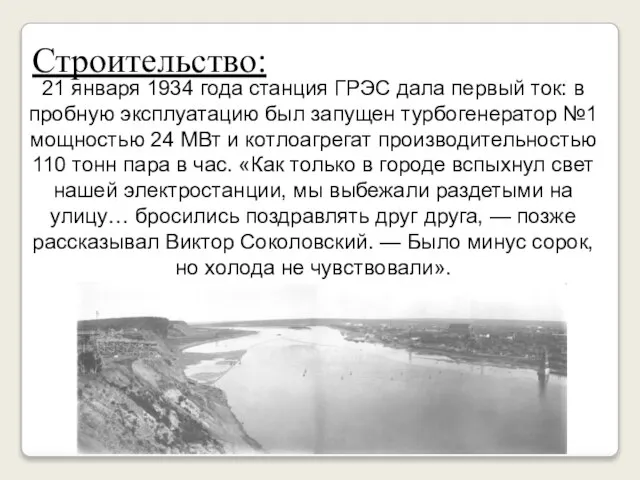 Строительство:

21 января 1934 года станция ГРЭС дала первый ток: в пробную эксплуатацию был запущен турбогенератор №1 мощностью 24 МВт и котлоагрегат производительностью 110 тонн пара в час. «Как только в городе вспыхнул свет нашей электростанции, мы выбежали раздетыми на улицу… бросились поздравлять друг друга, — позже рассказывал Виктор Соколовский. — Было минус сорок, но холода не чувствовали».